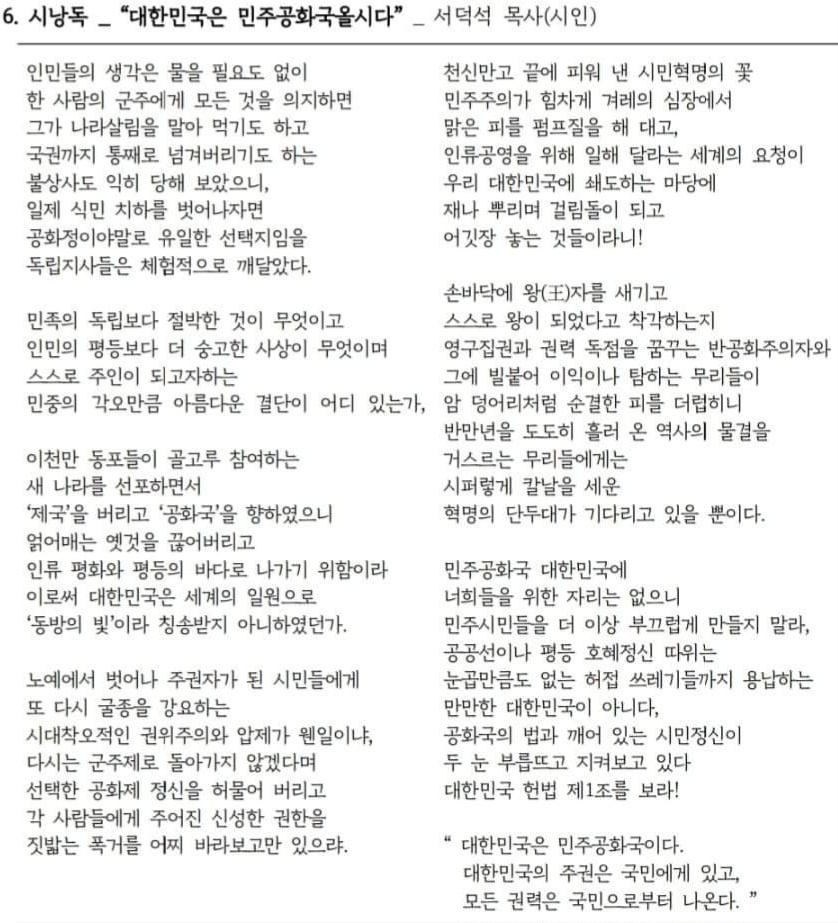 6. 시낭독 _ "대한민국은 민주공화국올시다" _ 서덕석 목사(시인)

인민들의 생각은 물을 필요도 없이
한 사람의 군주에게 모든 것을 의지하면
그가 나라살림을 말아 먹기도 하고
국권까지 통째로 넘겨버리기도 하는
불상사도 익히 당해 보았으니,
일제 식민 치하를 벗어나자면
공화정이야말로 유일한 선택지임을
독립지사들은 체험적으로 깨달았다.

민족의 독립보다 절박한 것이 무엇이고
인민의 평등보다 더 숭고한 사상이 무엇이며
스스로 주인이 되고자하는
민중의 각오만큼 아름다운 결단이 어디 있는가,

이천만 동포들이 골고루 참여하는
새 나라를 선포하면서
'제국'을 버리고 '공화국'을 향하였으니
얽어매는 옛것을 끊어버리고
인류 평화와 평등의 바다로 나가기 위함이라
이로써 대한민국은 세계의 일원으로
'동방의 빛'이라 칭송받지 아니하였던가.

노예에서 벗어나 주권자가 된 시민들에게
또 다시 굴종을 강요하는
시대착오적인 권위주의와 압제가 웬일이냐,
다시는 군주제로 돌아가지 않겠다며
선택한 공화제 정신을 허물어 버리고
각 사람들에게 주어진 신성한 권한을
짓밟는 폭거를 어찌 바라보고만 있으랴.

천신만고 끝에 피워 낸 시민혁명의 꽃
민주주의가 힘차게 겨레의 심장에서
맑은 피를 펌프질을 해 대고,
인류공영을 위해 일해 달라는 세계의 요청이
우리 대한민국에 쇄도하는 마당에
재나 뿌리며 걸림돌이 되고
어깃장 놓는 것들이라니!

손바닥에 왕(王)자를 새기고
스스로 왕이 되었다고 착각하는지
영구집권과 권력 독점을 꿈꾸는 반공화주의자와
그에 빌붙어 이익이나 탐하는 무리들이
암 덩어리처럼 순결한 피를 더럽히니
반만년을 도도히 흘러 온 역사의 물결을
거스르는 무리들에게는
시퍼렇게 칼날을 세운
혁명의 단두대가 기다리고 있을 뿐이다.

민주공화국 대한민국에
너희들을 위한 자리는 없으니
민주시민들을 더 이상 부끄럽게 만들지 말라,
공공선이나 평등 호혜정신 따위는
눈곱만큼도 없는 허접 쓰레기들까지 용납하는
만만한 대한민국이 아니다,
공화국의 법과 깨어 있는 시민정신이
두 눈 부릅뜨고 지켜보고 있다
대한민국 헌법 제1조를 보라!

" 대한민국은 민주공화국이다.
대한민국의 주권은 국민에게 있고,
모든 권력은 국민으로부터 나온다. "